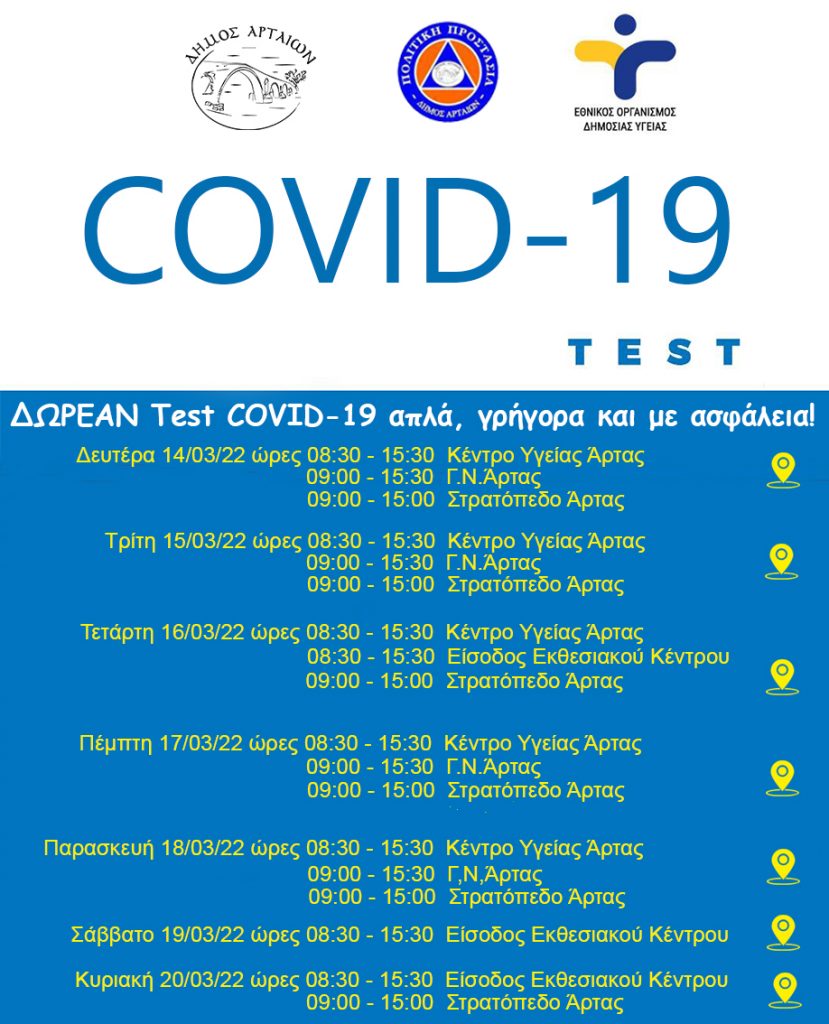 ΔΗΜΟΣ ΑΡΤΑΙΩΝ

ΠΟΛΙΤΙΚΗ ΠΡΟΣΤΑΣΙΑ
ΔΗΜΟΣ ΑΡΤΑΙΩΝ

ΕΘΝΙΚΟΣ ΟΡΓΑΝΙΣΜΟΣ ΔΗΜΟΣΙΑΣ ΥΓΕΙΑΣ

COVID-19

TEST

ΔΩΡΕΑΝ Test COVID-19 απλά, γρήγορα και με ασφάλεια!

Δευτέρα 14/03/22 ώρες 08:30 - 15:30 Κέντρο Υγείας Άρτας
09:00 - 15:30 Γ.Ν.Άρτας
09:00 - 15:00 Στρατόπεδο Άρτας

Τρίτη 15/03/22 ώρες 08:30 - 15:30 Κέντρο Υγείας Άρτας
09:00 - 15:30 Γ.Ν.Άρτας
09:00 - 15:00 Στρατόπεδο Άρτας

Τετάρτη 16/03/22 ώρες 08:30 - 15:30 Κέντρο Υγείας Άρτας
08:30 - 15:30 Είσοδος Εκθεσιακού Κέντρου
09:00 - 15:00 Στρατόπεδο Άρτας

Πέμπτη 17/03/22 ώρες 08:30 - 15:30 Κέντρο Υγείας Άρτας
09:00 - 15:30 Γ.Ν.Άρτας
09:00 - 15:00 Στρατόπεδο Άρτας

Παρασκευή 18/03/22 ώρες 08:30 - 15:30 Κέντρο Υγείας Άρτας
09:00 - 15:30 Γ,Ν,Άρτας
09:00 - 15:00 Στρατόπεδο Άρτας

Σάββατο 19/03/22 ώρες 08:30 - 15:30 Είσοδος Εκθεσιακού Κέντρου

Κυριακή 20/03/22 ώρες 08:30 - 15:30 Είσοδος Εκθεσιακού Κέντρου
09:00 - 15:00 Στρατόπεδο Άρτας